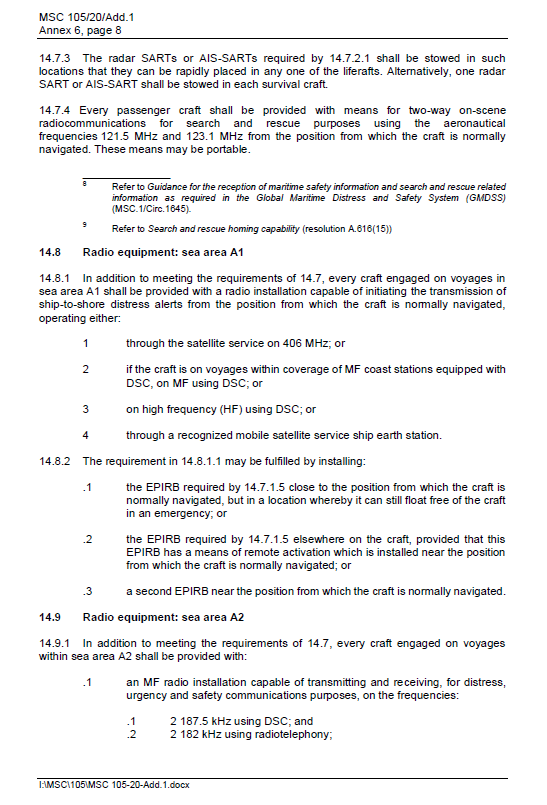 MSC 105/20/Add.1
Annex 6, page 8

14.7.3 The radar SARTs or AIS-SARTs required by 14.7.2.1 shall be stowed in such locations that they can be rapidly placed in any one of the liferafts. Alternatively, one radar SART or AIS-SART shall be stowed in each survival craft.

14.7.4 Every passenger craft shall be provided with means for two-way on-scene radiocommunications for search and rescue purposes using the aeronautical frequencies 121.5 MHz and 123.1 MHz from the position from which the craft is normally navigated. These means may be portable.

8 Refer to Guidance for the reception of maritime safety information and search and rescue related information as required in the Global Maritime Distress and Safety System (GMDSS) (MSC.1/Circ.1645).

9 Refer to Search and rescue homing capability (resolution A.616(15))

14.8 Radio equipment: sea area A1

14.8.1 In addition to meeting the requirements of 14.7, every craft engaged on voyages in sea area A1 shall be provided with a radio installation capable of initiating the transmission of ship-to-shore distress alerts from the position from which the craft is normally navigated, operating either:

1 through the satellite service on 406 MHz; or

2 if the craft is on voyages within coverage of MF coast stations equipped with DSC, on MF using DSC; or

3 on high frequency (HF) using DSC; or

4 through a recognized mobile satellite service ship earth station.

14.8.2 The requirement in 14.8.1.1 may be fulfilled by installing:

.1 the EPIRB required by 14.7.1.5 close to the position from which the craft is normally navigated, but in a location whereby it can still float free of the craft in an emergency; or

.2 the EPIRB required by 14.7.1.5 elsewhere on the craft, provided that this EPIRB has a means of remote activation which is installed near the position from which the craft is normally navigated; or

.3 a second EPIRB near the position from which the craft is normally navigated.

14.9 Radio equipment: sea area A2

14.9.1 In addition to meeting the requirements of 14.7, every craft engaged on voyages within sea area A2 shall be provided with:

.1 an MF radio installation capable of transmitting and receiving, for distress, urgency and safety communications purposes, on the frequencies:

.1 2 187.5 kHz using DSC; and
.2 2 182 kHz using radiotelephony;

I:\MSC\105\MSC 105-20-Add.1.docx